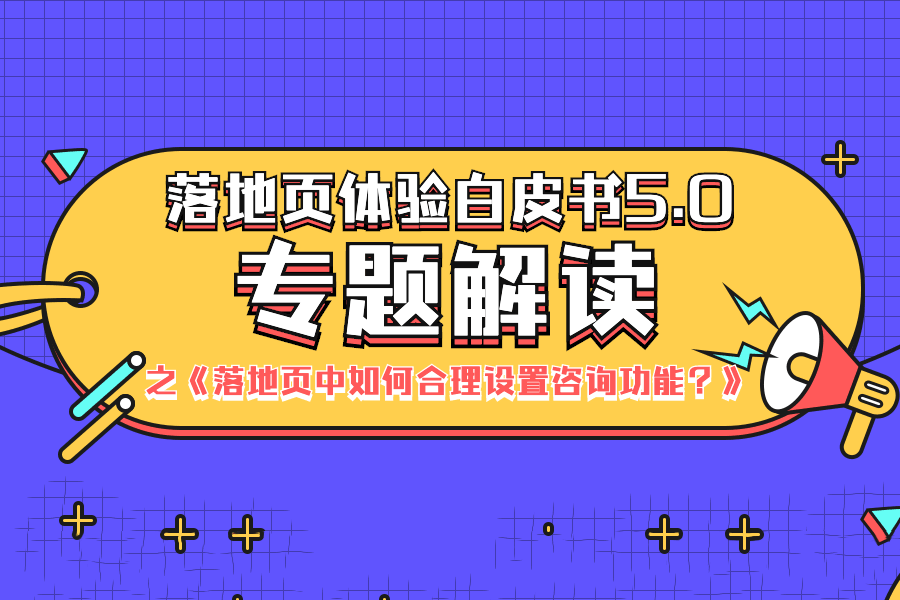 落地页体验白皮书5.0

专题解读

之《落地页中如何合理设置咨询功能？》